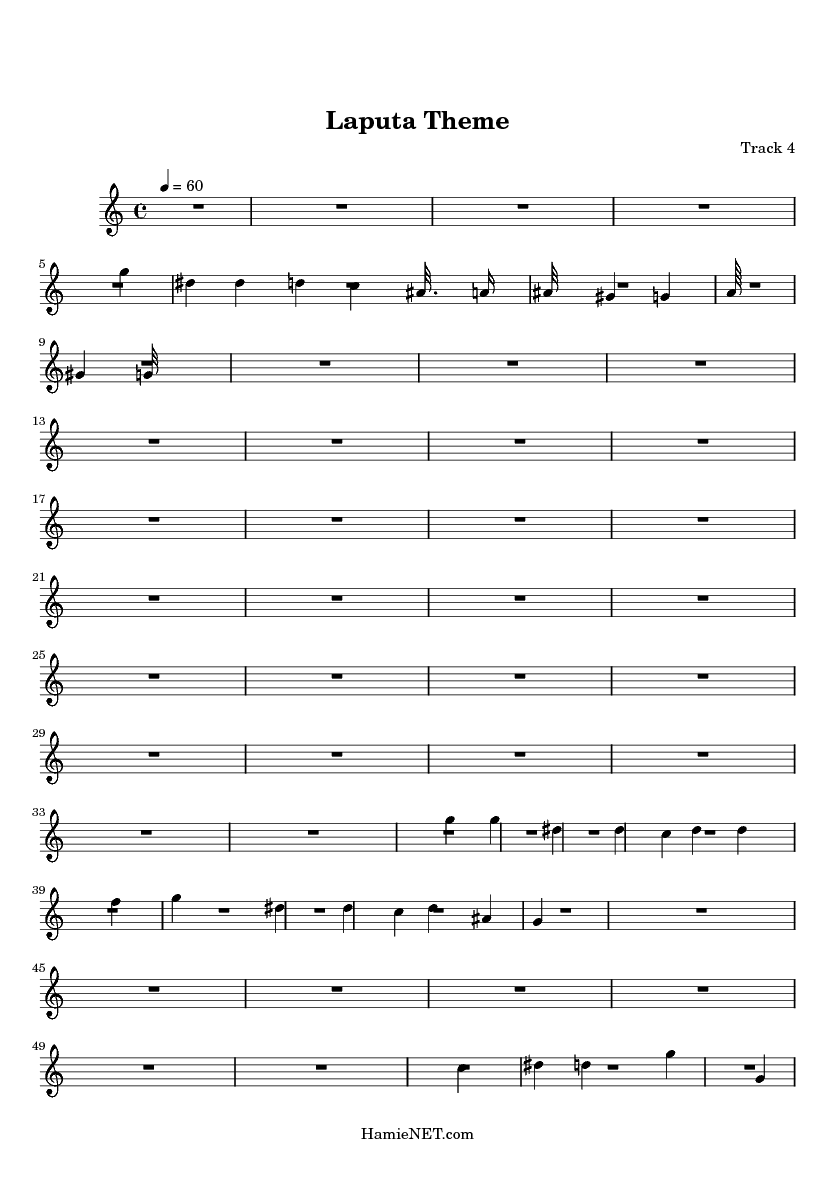 Laputa Theme

Track 4

= 60

5

9

13

17

21

25

29

33

39

45

49

HamieNET.com